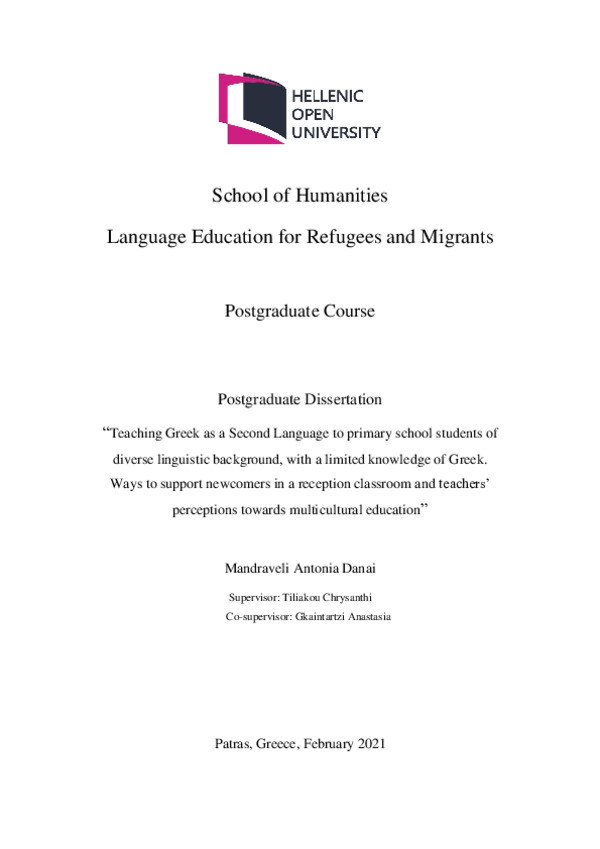 HELLENIC
OPEN
UNIVERSITY

School of Humanities

Language Education for Refugees and Migrants

Postgraduate Course

Postgraduate Dissertation

“Teaching Greek as a Second Language to primary school students of diverse linguistic background, with a limited knowledge of Greek. Ways to support newcomers in a reception classroom and teachers’ perceptions towards multicultural education”

Mandraveli Antonia Danai

Supervisor: Tiliakou Chrysanthi
Co-supervisor: Gkaintartzi Anastasia

Patras, Greece, February 2021